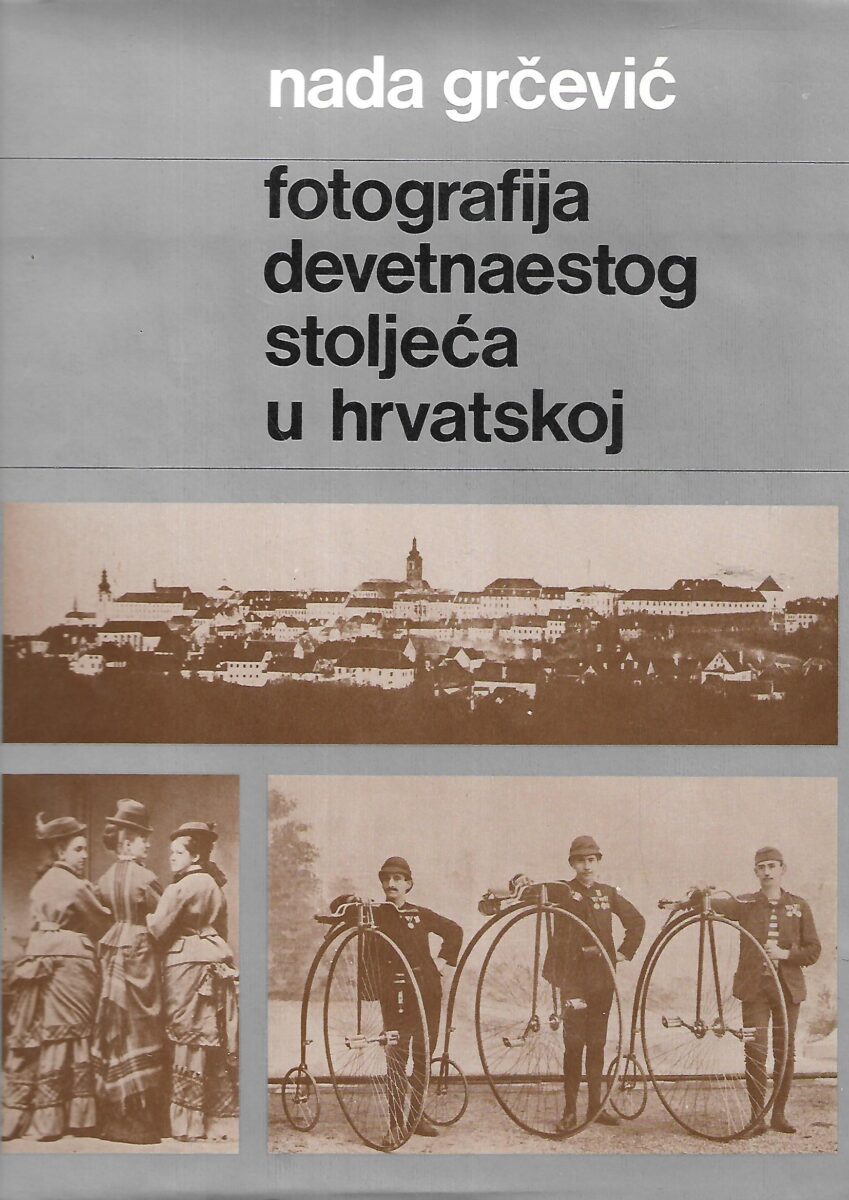 nada grčević

fotografija devetnaestog stoljeća u hrvatskoj